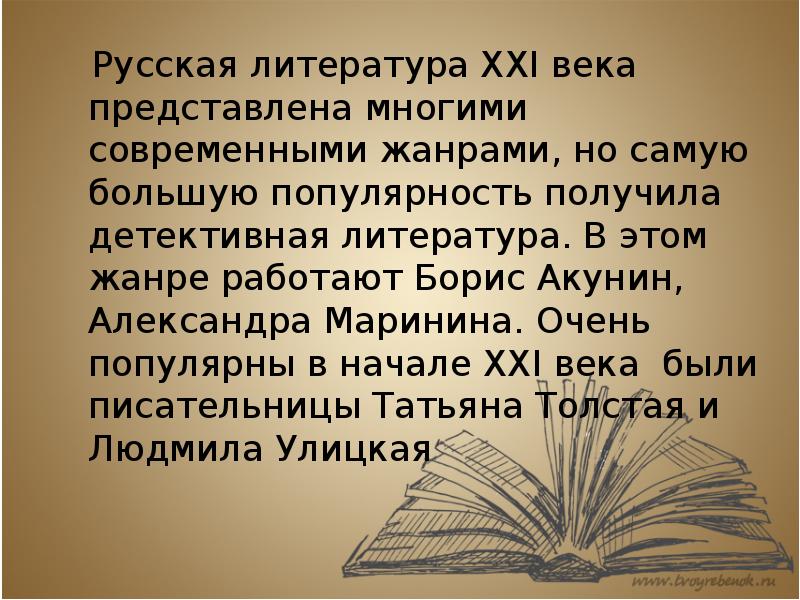 Русская литература XXI века представлена многими современными жанрами, но самую большую популярность получила детективная литература. В этом жанре работают Борис Акунин, Александра Маринина. Очень популярны в начале XXI века были писательницы Татьяна Толстая и Людмила Улицкая

www.tvoyrebenok.ru